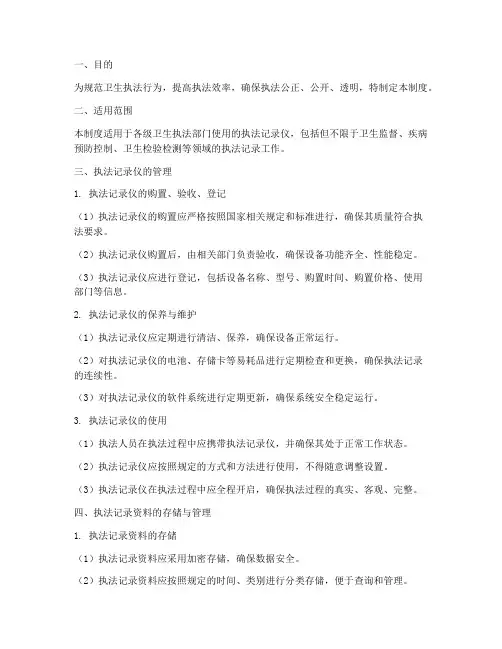 一、目的

为规范卫生执法行为，提高执法效率，确保执法公正、公开、透明，特制定本制度。

二、适用范围

本制度适用于各级卫生执法部门使用的执法记录仪，包括但不限于卫生监督、疾病预防控制、卫生检验检测等领域的执法记录工作。

三、执法记录仪的管理

1. 执法记录仪的购置、验收、登记

（1）执法记录仪的购置应严格按照国家相关规定和标准进行，确保其质量符合执法要求。

（2）执法记录仪购置后，由相关部门负责验收，确保设备功能齐全、性能稳定。

（3）执法记录仪应进行登记，包括设备名称、型号、购置时间、购置价格、使用部门等信息。

2. 执法记录仪的保养与维护

（1）执法记录仪应定期进行清洁、保养，确保设备正常运行。

（2）对执法记录仪的电池、存储卡等易耗品进行定期检查和更换，确保执法记录的连续性。

（3）对执法记录仪的软件系统进行定期更新，确保系统安全稳定运行。

3. 执法记录仪的使用

（1）执法人员在执法过程中应携带执法记录仪，并确保其处于正常工作状态。

（2）执法记录仪应按照规定的方式和方法进行使用，不得随意调整设置。

（3）执法记录仪在执法过程中应全程开启，确保执法过程的真实、客观、完整。

四、执法记录资料的存储与管理

1. 执法记录资料的存储

（1）执法记录资料应采用加密存储，确保数据安全。

（2）执法记录资料应按照规定的时间、类别进行分类存储，便于查询和管理。